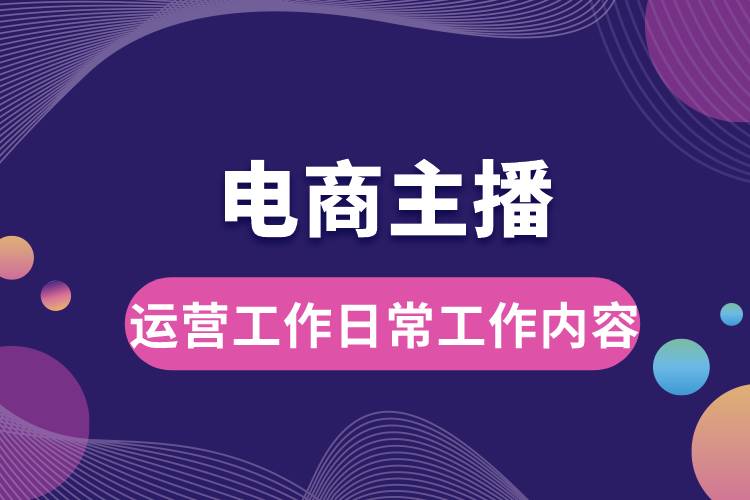 电商主播

运营工作日常工作内容